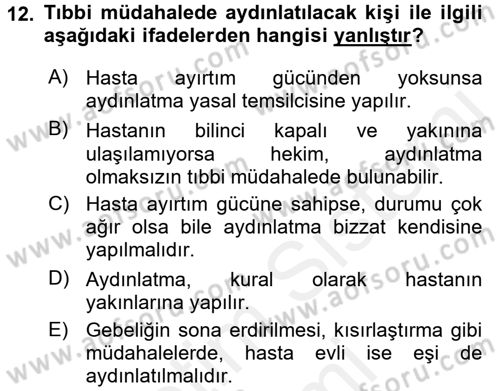 12. Tıbbi müdahalede aydınlatılacak kişi ile ilgili aşağıdaki ifadelerden hangisi yanlıştır?

A) Hasta ayırtım gücünden yoksunsa aydınlatma yasal temsilcisine yapılır.

B) Hastanın bilinci kapalı ve yakınına ulaşılamıyorsa hekim, aydınlatma olmaksızın tıbbi müdahalede bulunabilir.

C) Hasta ayırtım gücüne sahipse, durumu çok ağır olsa bile aydınlatma bizzat kendisine yapılmalıdır.

D) Aydınlatma, kural olarak hastanın yakınlarına yapılır.

E) Gebeliğin sona erdirilmesi, kısırlaştırma gibi müdahalelerde, hasta evli ise eşi de aydınlatılmalıdır.

www.aofsoru.com